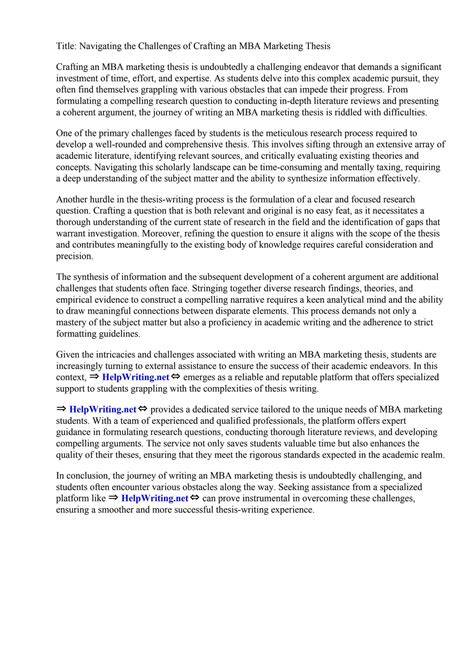 Title: Navigating the Challenges of Crafting an MBA Marketing Thesis

Crafting an MBA marketing thesis is undoubtedly a challenging endeavor that demands a significant investment of time, effort, and expertise. As students delve into this complex academic pursuit, they often find themselves grappling with various obstacles that can impede their progress. From formulating a compelling research question to conducting in-depth literature reviews and presenting a coherent argument, the journey of writing an MBA marketing thesis is riddled with difficulties.

One of the primary challenges faced by students is the meticulous research process required to develop a well-rounded and comprehensive thesis. This involves sifting through an extensive array of academic literature, identifying relevant sources, and critically evaluating existing theories and concepts. Navigating this scholarly landscape can be time-consuming and mentally taxing, requiring a deep understanding of the subject matter and the ability to synthesize information effectively.

Another hurdle in the thesis-writing process is the formulation of a clear and focused research question. Crafting a question that is both relevant and original is no easy feat, as it necessitates a thorough understanding of the current state of research in the field and the identification of gaps that warrant investigation. Moreover, refining the question to ensure it aligns with the scope of the thesis and contributes meaningfully to the existing body of knowledge requires careful consideration and precision.

The synthesis of information and the subsequent development of a coherent argument are additional challenges that students often face. Stringing together diverse research findings, theories, and empirical evidence to construct a compelling narrative requires a keen analytical mind and the ability to draw meaningful connections between disparate elements. This process demands not only a mastery of the subject matter but also a proficiency in academic writing and the adherence to strict formatting guidelines.

Given the intricacies and challenges associated with writing an MBA marketing thesis, students are increasingly turning to external assistance to ensure the success of their academic endeavors. In this context, ⇒ HelpWriting.net ⇔ emerges as a reliable and reputable platform that offers specialized support to students grappling with the complexities of thesis writing.

⇒ HelpWriting.net ⇔ provides a dedicated service tailored to the unique needs of MBA marketing students. With a team of experienced and qualified professionals, the platform offers expert guidance in formulating research questions, conducting thorough literature reviews, and developing compelling arguments. The service not only saves students valuable time but also enhances the quality of their theses, ensuring that they meet the rigorous standards expected in the academic realm.

In conclusion, the journey of writing an MBA marketing thesis is undoubtedly challenging, and students often encounter various obstacles along the way. Seeking assistance from a specialized platform like ⇒ HelpWriting.net ⇔ can prove instrumental in overcoming these challenges, ensuring a smoother and more successful thesis-writing experience.